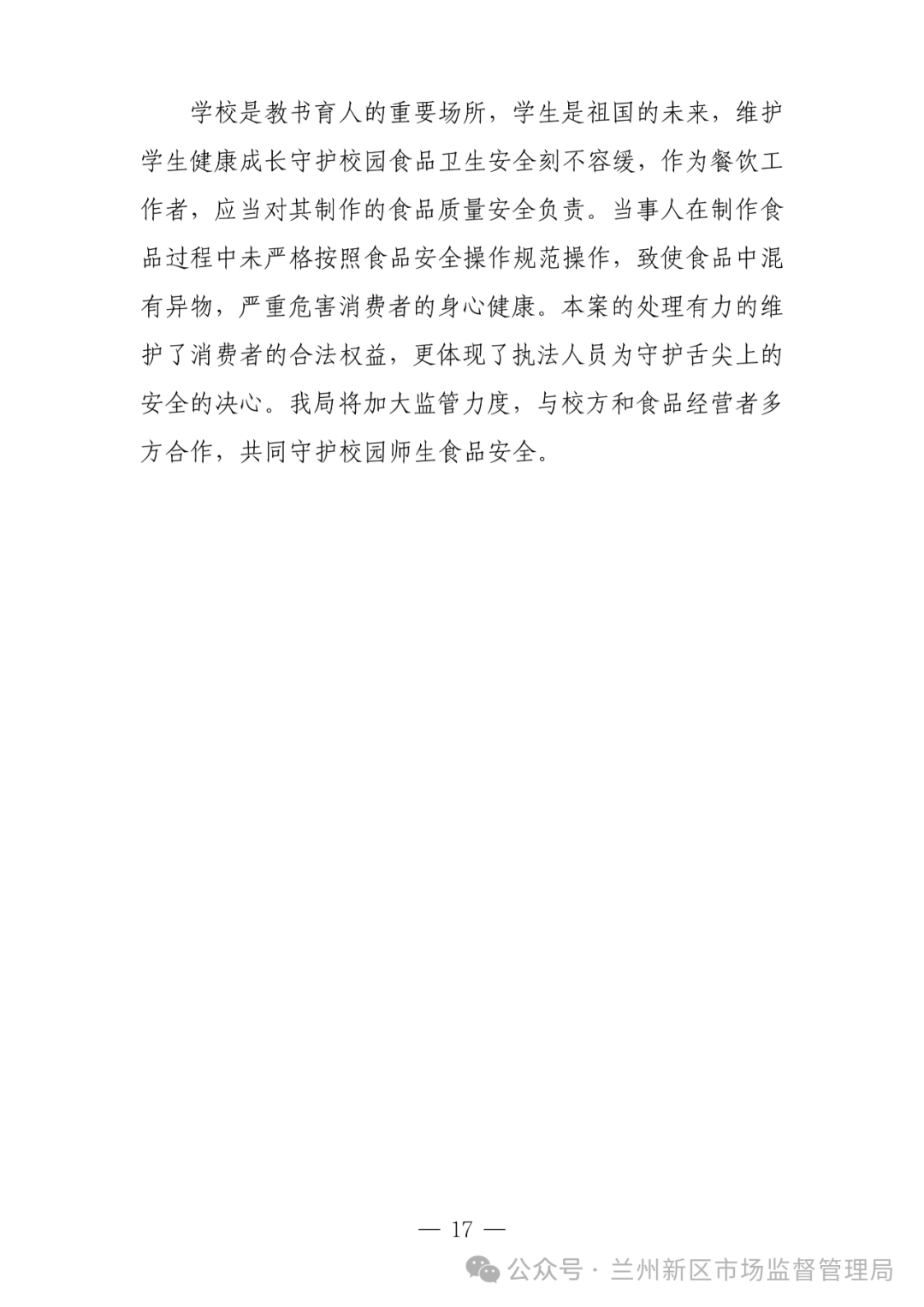 学校是教书育人的重要场所，学生是祖国的未来，维护学生健康成长守护校园食品卫生安全刻不容缓，作为餐饮工作者，应当对其制作的食品质量安全负责。当事人在制作食品过程中未严格按照食品安全操作规范操作，致使食品中混有异物，严重危害消费者的身心健康。本案的处理有力的维护了消费者的合法权益，更体现了执法人员为守护舌尖上的安全的决心。我局将加大监管力度，与校方和食品经营者多方合作，共同守护校园师生食品安全。

— 17 —

公众号 · 兰州新区市场监督管理局